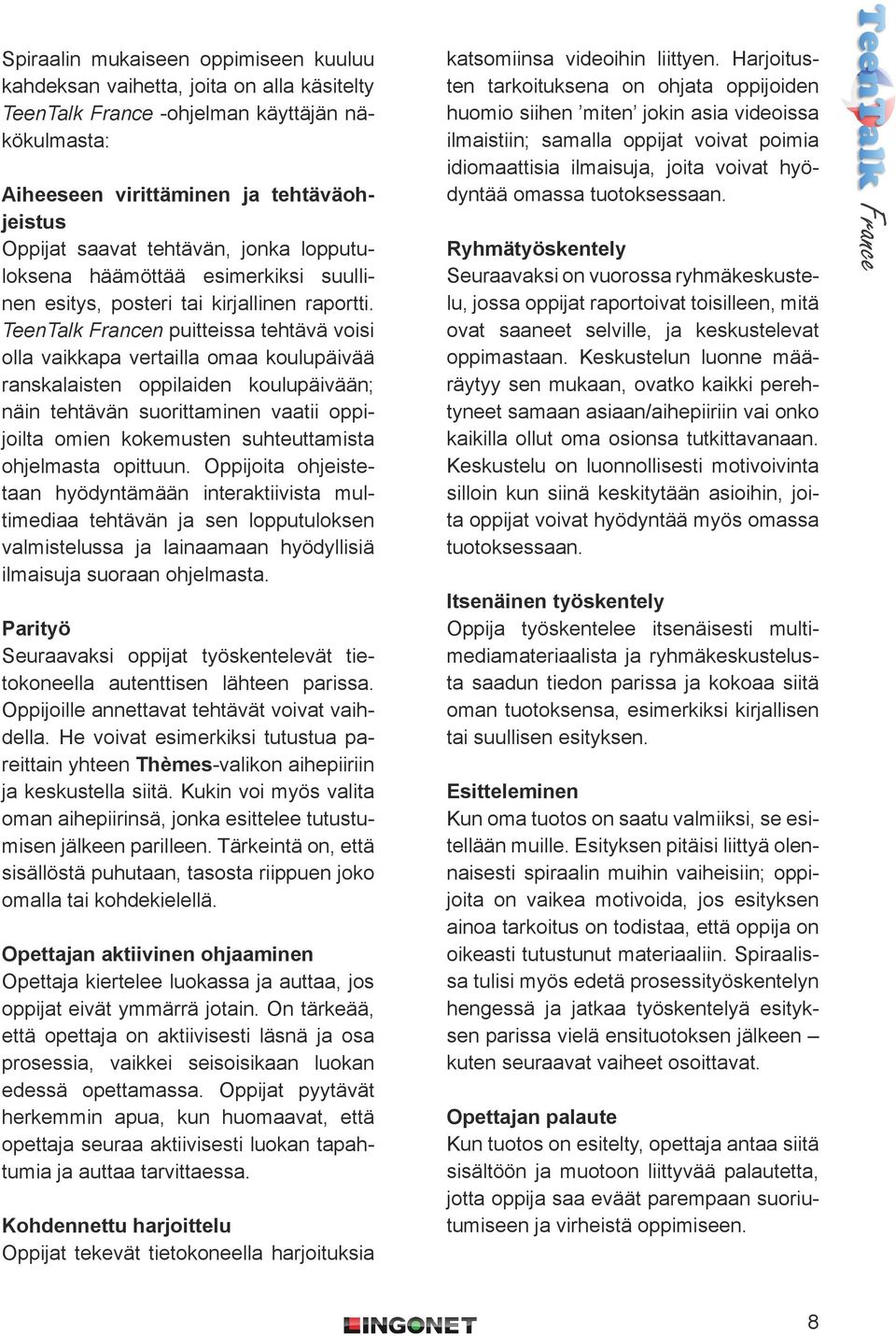 Spiraalin mukaiseen oppimiseen kuuluu kahdeksan vaihetta, joita on alla käsitelty TeenTalk France -ohjelman käyttäjän näkökulmasta:

Aiheeseen virittäminen ja tehtäväohjeistus
Oppijat saavat tehtävän, jonka lopputuloksena häämöttää esimerkiksi suullinen esitys, posteri tai kirjallinen raportti. TeenTalk Francen puitteissa tehtävä voisi olla vaikkapa vertailla omaa koulupäivää ranskalaisten oppilaiden koulupäivään; näin tehtävän suorittaminen vaatii oppijoilta omien kokemusten suhteuttamista ohjelmasta opittuun. Oppijoita ohjeistetaan hyödyntämään interaktiivista multimediaa tehtävän ja sen lopputuloksen valmistelussa ja lainaamaan hyödyllisiä ilmaisuja suoraan ohjelmasta.

Parityö
Seuraavaksi oppijat työskentelevät tietokoneella autenttisen lähteen parissa. Oppijoille annettavat tehtävät voivat vaihdella. He voivat esimerkiksi tutustua pareittain yhteen Thèmes-valikon aihepiiriin ja keskustella siitä. Kukin voi myös valita oman aihepiirinsä, jonka esittelee tutustumisen jälkeen parilleen. Tärkeintä on, että sisällöstä puhutaan, tasosta riippuen joko omalla tai kohdekielellä.

Opettajan aktiivinen ohjaaminen
Opettaja kiertelee luokassa ja auttaa, jos oppijat eivät ymmärrä jotain. On tärkeää, että opettaja on aktiivisesti läsnä ja osa prosessia, vaikkei seisoisikaan luokan edessä opettamassa. Oppijat pyytävät herkemmin apua, kun huomaavat, että opettaja seuraa aktiivisesti luokan tapahtumia ja auttaa tarvittaessa.

Kohdennettu harjoittelu
Oppijat tekevät tietokoneella harjoituksia katsomiinsa videoihin liittyen. Harjoitusten tarkoituksena on ohjata oppijoiden huomio siihen ’miten’ jokin asia videoissa ilmaistiin; samalla oppijat voivat poimia idiomaattisia ilmaisuja, joita voivat hyödyntää omassa tuotoksessaan.

Ryhmätyöskentely
Seuraavaksi on vuorossa ryhmäkeskustelu, jossa oppijat raportoivat toisilleen, mitä ovat saaneet selville, ja keskustelevat oppimastaan. Keskustelun luonne määräytyy sen mukaan, ovatko kaikki perehtyneet samaan asiaan/aihepiiriin vai onko kaikilla ollut oma osionsa tutkittavanaan. Keskustelu on luonnollisesti motivoivinta silloin kun siinä keskitytään asioihin, joita oppijat voivat hyödyntää myös omassa tuotoksessaan.

Itsenäinen työskentely
Oppija työskentelee itsenäisesti multimediamateriaalista ja ryhmäkeskustelusta saadun tiedon parissa ja kokoaa siitä oman tuotoksensa, esimerkiksi kirjallisen tai suullisen esityksen.

Esitteleminen
Kun oma tuotos on saatu valmiiksi, se esitellään muille. Esityksen pitäisi liittyä olennaisesti spiraalin muihin vaiheisiin; oppijoita on vaikea motivoida, jos esityksen ainoa tarkoitus on todistaa, että oppija on oikeasti tutustunut materiaaliin. Spiraalissa tulisi myös edetä prosessityöskentelyn hengessä ja jatkaa työskentelyä esityksen parissa vielä ensituotoksen jälkeen – kuten seuraavat vaiheet osoittavat.

Opettajan palaute
Kun tuotos on esitelty, opettaja antaa siitä sisältöön ja muotoon liittyvää palautetta, jotta oppija saa eväät parempaan suoriutumiseen ja virheistä oppimiseen.

TeenTalk France

LINGONET

8